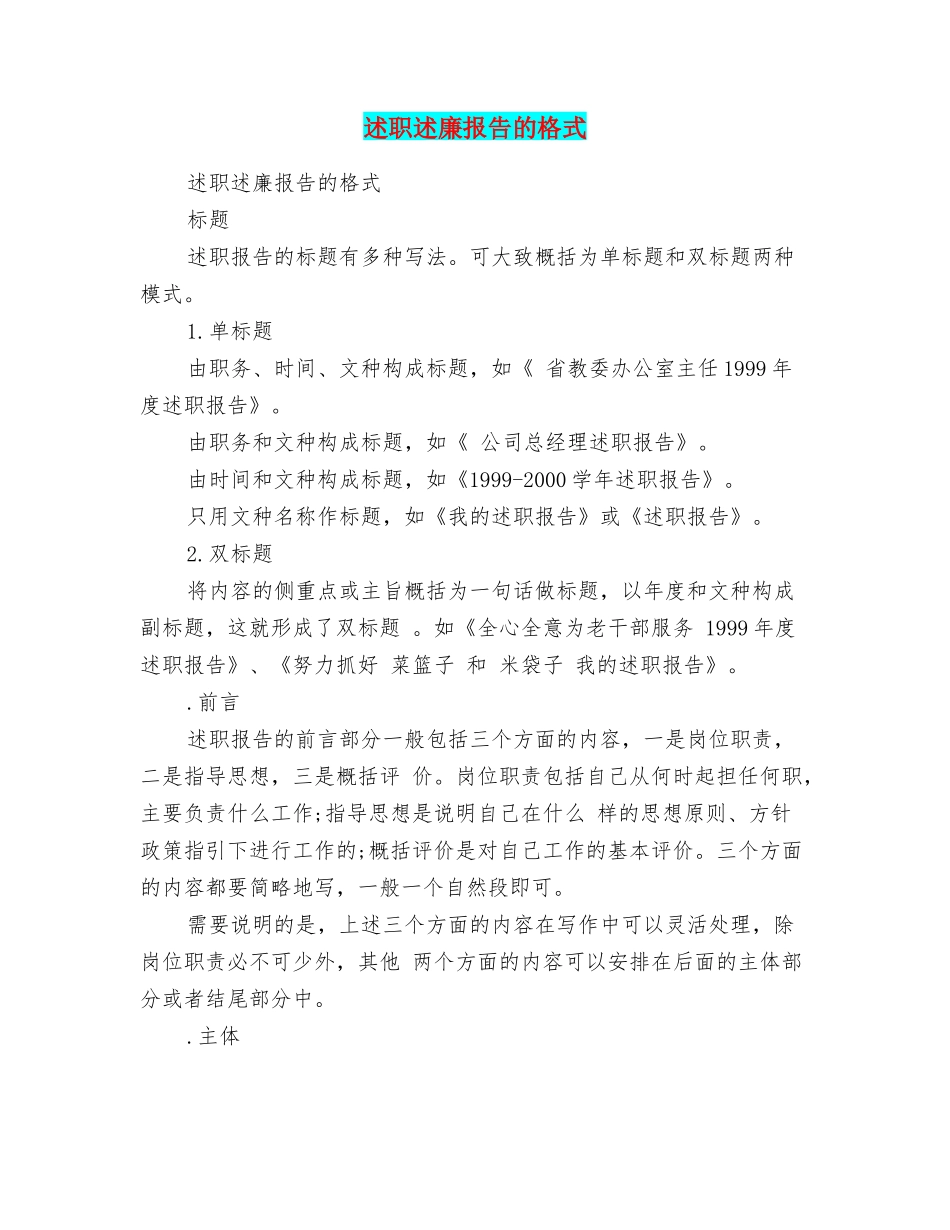 述职述廉报告的格式

述职述廉报告的格式

标题

述职报告的标题有多种写法。可大致概括为单标题和双标题两种模式。

1.单标题

由职务、时间、文种构成标题，如《 省教委办公室主任1999年度述职报告》。

由职务和文种构成标题，如《 公司总经理述职报告》。

由时间和文种构成标题，如《1999-2000学年述职报告》。

只用文种名称作标题，如《我的述职报告》或《述职报告》。

2.双标题

将内容的侧重点或主旨概括为一句话做标题，以年度和文种构成副标题，这就形成了双标题 。如《全心全意为老干部服务 1999年度述职报告》、《努力抓好 菜篮子 和 米袋子 我的述职报告》。

.前言

述职报告的前言部分一般包括三个方面的内容，一是岗位职责，二是指导思想，三是概括评 价。岗位职责包括自己从何时起担任何职，主要负责什么工作;指导思想是说明自己在什么 样的思想原则、方针政策指引下进行工作的;概括评价是对自己工作的基本评价。三个方面的内容都要简略地写，一般一个自然段即可。

需要说明的是，上述三个方面的内容在写作中可以灵活处理，除岗位职责必不可少外，其他 两个方面的内容可以安排在后面的主体部分或者结尾部分中。

.主体